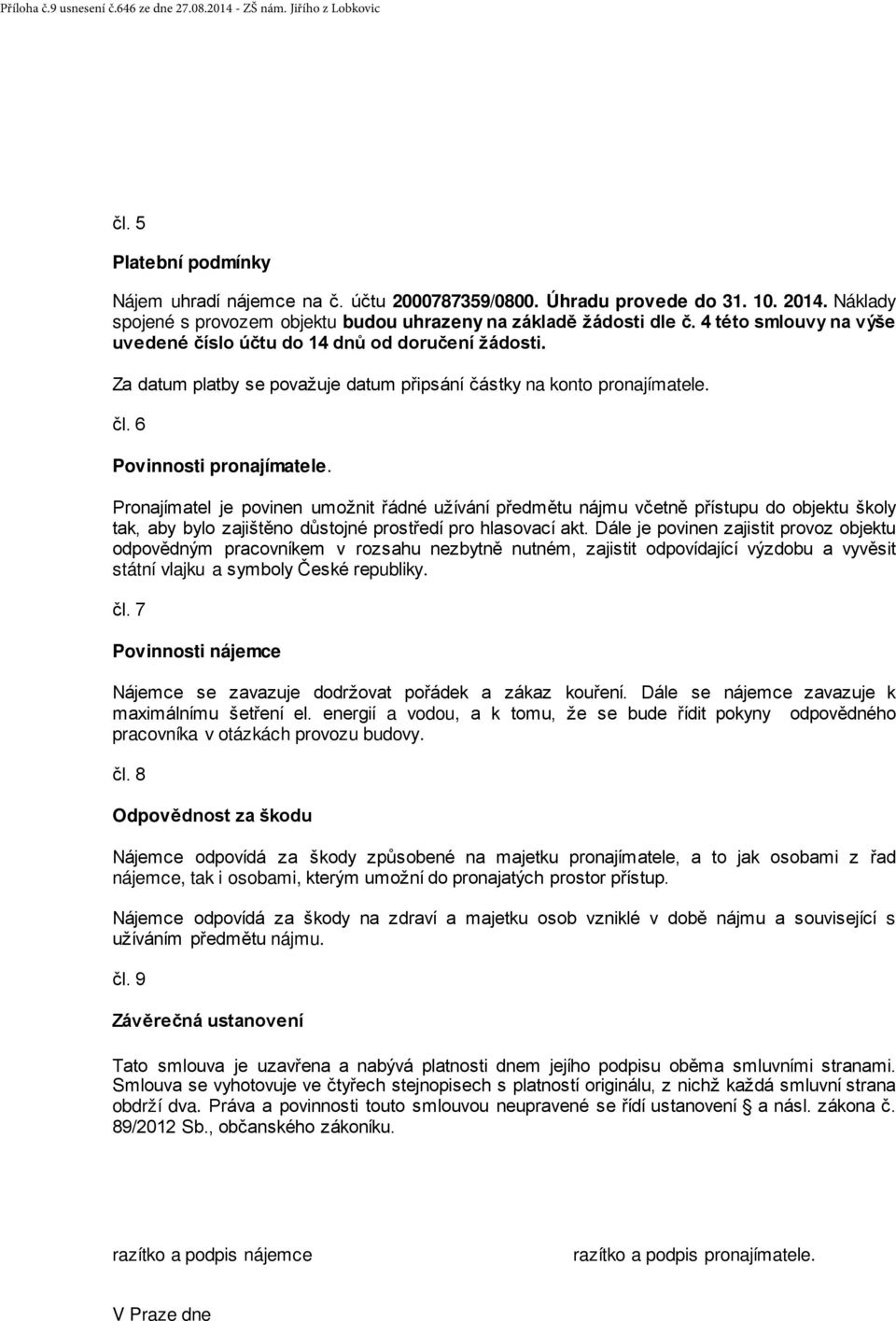 Příloha č.9 usnesení č.646 ze dne 27.08.2014 - ZŠ nám. Jiřího z Lobkovic

čl. 5

Platební podmínky

Nájem uhradí nájemce na č. účtu 2000787359/0800. Úhradu provede do 31. 10. 2014. Náklady spojené s provozem objektu budou uhrazeny na základě žádosti dle č. 4 této smlouvy na výše uvedené číslo účtu do 14 dnů od doručení žádosti.

Za datum platby se považuje datum připsání částky na konto pronajímatele.

čl. 6

Povinnosti pronajímatele.

Pronajímatel je povinen umožnit řádné užívání předmětu nájmu včetně přístupu do objektu školy tak, aby bylo zajištěno důstojné prostředí pro hlasovací akt. Dále je povinen zajistit provoz objektu odpovědným pracovníkem v rozsahu nezbytně nutném, zajistit odpovídající výzdobu a vyvěsit státní vlajku a symboly České republiky.

čl. 7

Povinnosti nájemce

Nájemce se zavazuje dodržovat pořádek a zákaz kouření. Dále se nájemce zavazuje k maximálnímu šetření el. energií a vodou, a k tomu, že se bude řídit pokyny odpovědného pracovníka v otázkách provozu budovy.

čl. 8

Odpovědnost za škodu

Nájemce odpovídá za škody způsobené na majetku pronajímatele, a to jak osobami z řad nájemce, tak i osobami, kterým umožní do pronajatých prostor přístup.

Nájemce odpovídá za škody na zdraví a majetku osob vzniklé v době nájmu a související s užíváním předmětu nájmu.

čl. 9

Závěrečná ustanovení

Tato smlouva je uzavřena a nabývá platnosti dnem jejího podpisu oběma smluvními stranami. Smlouva se vyhotovuje ve čtyřech stejnopisech s platností originálu, z nichž každá smluvní strana obdrží dva. Práva a povinnosti touto smlouvou neupravené se řídí ustanovení § a násl. zákona č. 89/2012 Sb., občanského zákoníku.

razítko a podpis nájemce

razítko a podpis pronajímatele.

V Praze dne